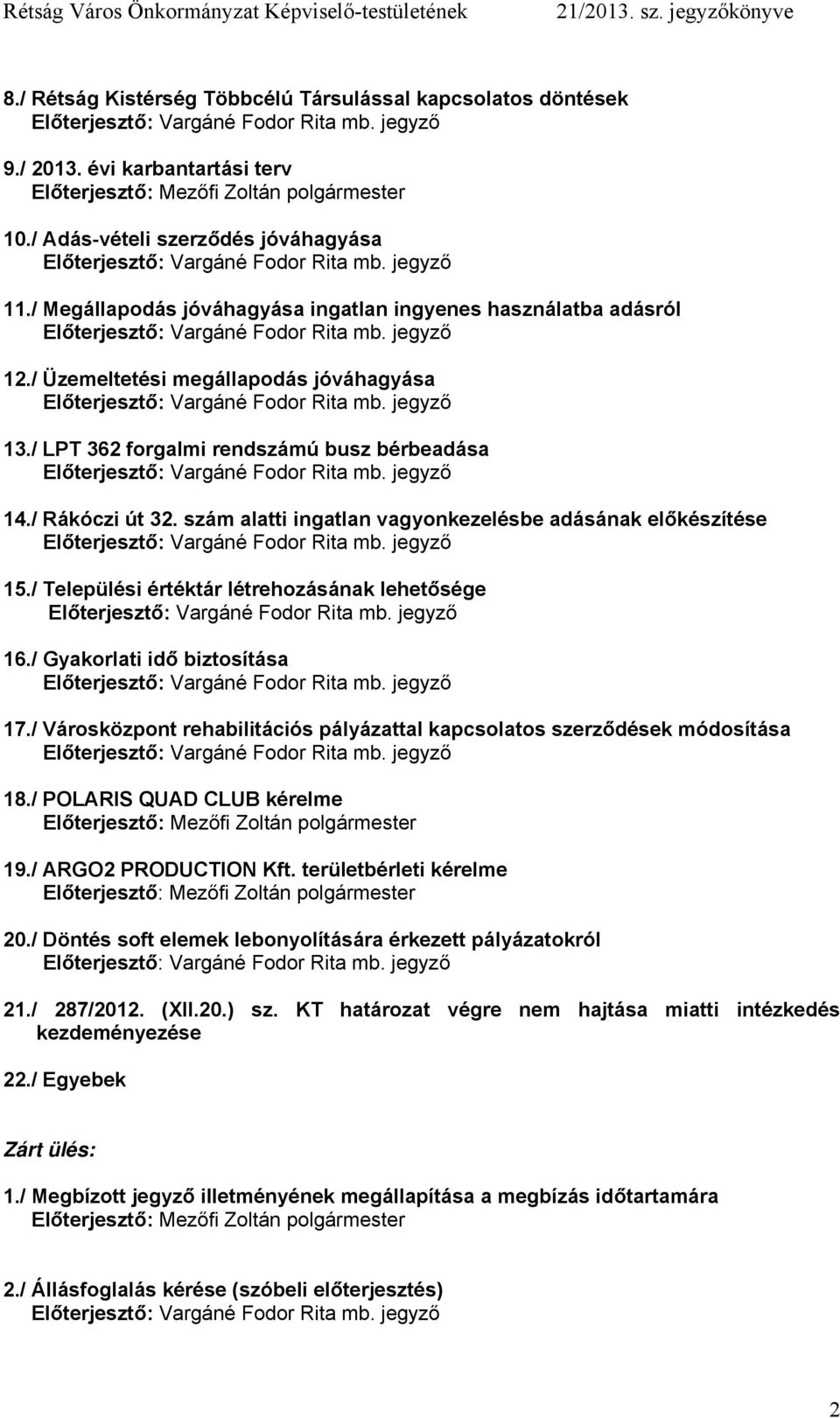 Rétság Város Önkormányzat Képviselő-testületének 21/2013. sz. jegyzőkönyve

8./ Rétság Kistérség Többcélú Társulással kapcsolatos döntések
Előterjesztő: Vargáné Fodor Rita mb. jegyző

9./ 2013. évi karbantartási terv
Előterjesztő: Mezőfi Zoltán polgármester

10./ Adás-vételi szerződés jóváhagyása
Előterjesztő: Vargáné Fodor Rita mb. jegyző

11./ Megállapodás jóváhagyása ingatlan ingyenes használatba adásról
Előterjesztő: Vargáné Fodor Rita mb. jegyző

12./ Üzemeltetési megállapodás jóváhagyása
Előterjesztő: Vargáné Fodor Rita mb. jegyző

13./ LPT 362 forgalmi rendszámú busz bérbeadása
Előterjesztő: Vargáné Fodor Rita mb. jegyző

14./ Rákóczi út 32. szám alatti ingatlan vagyonkezelésbe adásának előkészítése
Előterjesztő: Vargáné Fodor Rita mb. jegyző

15./ Települési értéktár létrehozásának lehetősége
Előterjesztő: Vargáné Fodor Rita mb. jegyző

16./ Gyakorlati idő biztosítása
Előterjesztő: Vargáné Fodor Rita mb. jegyző

17./ Városközpont rehabilitációs pályázattal kapcsolatos szerződések módosítása
Előterjesztő: Vargáné Fodor Rita mb. jegyző

18./ POLARIS QUAD CLUB kérelme
Előterjesztő: Mezőfi Zoltán polgármester

19./ ARGO2 PRODUCTION Kft. területbérleti kérelme
Előterjesztő: Mezőfi Zoltán polgármester

20./ Döntés soft elemek lebonyolítására érkezett pályázatokról
Előterjesztő: Vargáné Fodor Rita mb. jegyző

21./ 287/2012. (XII.20.) sz. KT határozat végre nem hajtása miatti intézkedés kezdeményezése

22./ Egyebek

Zárt ülés:

1./ Megbízott jegyző illetményének megállapítása a megbízás időtartamára
Előterjesztő: Mezőfi Zoltán polgármester

2./ Állásfoglalás kérése (szóbeli előterjesztés)
Előterjesztő: Vargáné Fodor Rita mb. jegyző

2